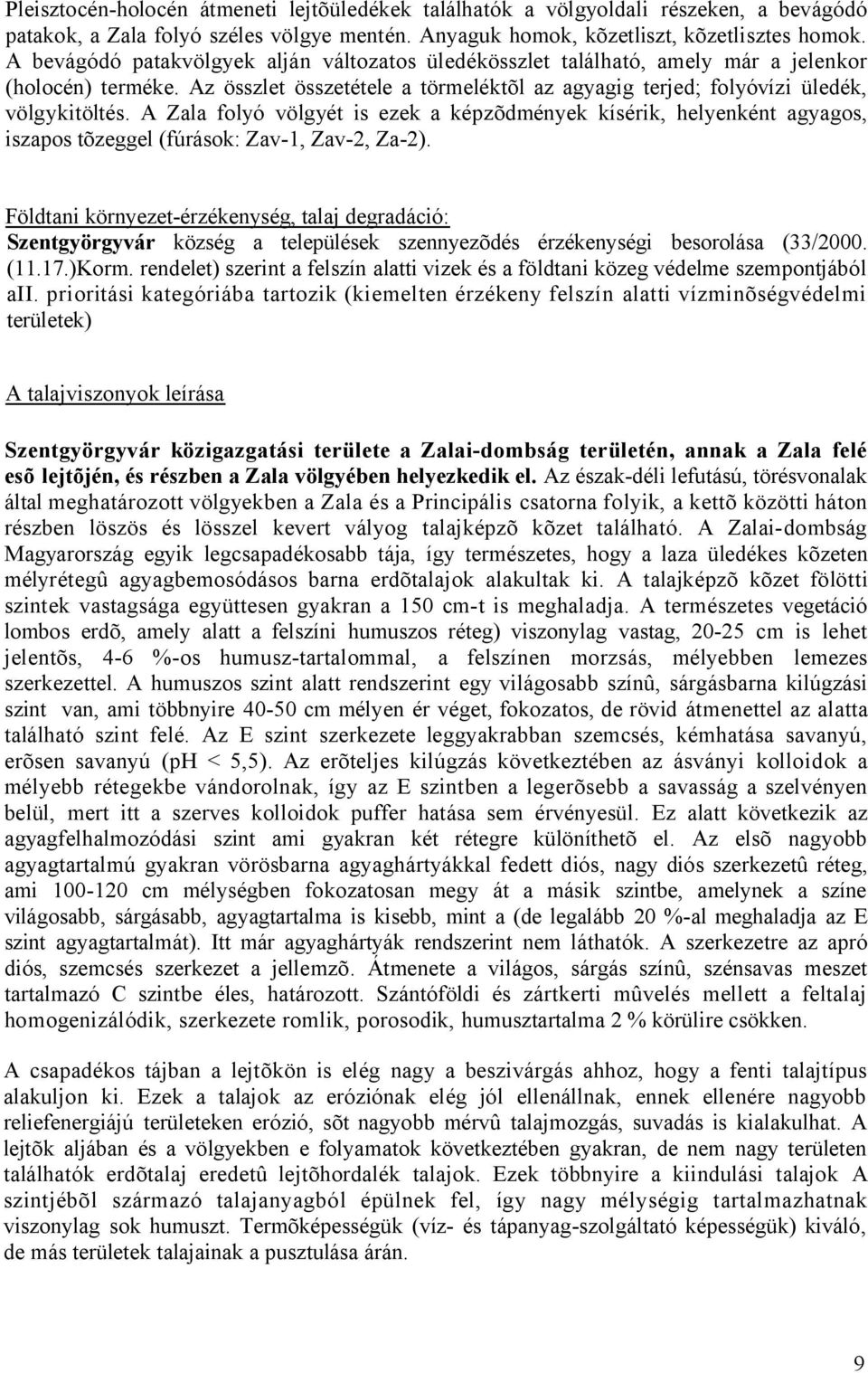 Pleisztocén-holocén átmeneti lejtõüledékek találhatók a völgyoldali részeken, a bevágódó patakok, a Zala folyó széles völgye mentén. Anyaguk homok, kõzetliszt, kõzetlisztes homok. A bevágódó patakvölgyek alján változatos üledékösszlet található, amely már a jelenkor (holocén) terméke. Az összlet összetétele a törmeléktõl az agyagig terjed; folyóvízi üledék, völgykitöltés. A Zala folyó völgyét is ezek a képzõdmények kísérik, helyenként agyagos, iszapos tõzeggel (fúrások: Zav-1, Zav-2, Za-2).

Földtani környezet-érzékenység, talaj degradáció:
Szentgyörgyvár község a települések szennyezõdés érzékenységi besorolása (33/2000. (11.17.)Korm. rendelet) szerint a felszín alatti vizek és a földtani közeg védelme szempontjából aII. prioritási kategóriába tartozik (kiemelten érzékeny felszín alatti vízminõségvédelmi területek)

A talajviszonyok leírása

Szentgyörgyvár közigazgatási területe a Zalai-dombság területén, annak a Zala felé esõ lejtõjén, és részben a Zala völgyében helyezkedik el. Az észak-déli lefutású, törésvonalak által meghatározott völgyekben a Zala és a Principális csatorna folyik, a kettõ közötti háton részben löszös és lösszel kevert vályog talajképzõ kõzet található. A Zalai-dombság Magyarország egyik legcsapadékosabb tája, így természetes, hogy a laza üledékes kõzeten mélyrétegû agyagbemosódásos barna erdõtalajok alakultak ki. A talajképzõ kõzet fölötti szintek vastagsága együttesen gyakran a 150 cm-t is meghaladja. A természetes vegetáció lombos erdõ, amely alatt a felszíni humuszos réteg) viszonylag vastag, 20-25 cm is lehet jelentõs, 4-6 %-os humusz-tartalommal, a felszínen morzsás, mélyebben lemezes szerkezettel. A humuszos szint alatt rendszerint egy világosabb színû, sárgásbarna kilúgzási szint van, ami többnyire 40-50 cm mélyen ér véget, fokozatos, de rövid átmenettel az alatta található szint felé. Az E szint szerkezete leggyakrabban szemcsés, kémhatása savanyú, erõsen savanyú (pH < 5,5). Az erõteljes kilúgzás következtében az ásványi kolloidok a mélyebb rétegekbe vándorolnak, így az E szintben a legerõsebb a savasság a szelvényen belül, mert itt a szerves kolloidok puffer hatása sem érvényesül. Ez alatt következik az agyagfelhalmozódási szint ami gyakran két rétegre különíthetõ el. Az elsõ nagyobb agyagtartalmú gyakran vörösbarna agyaghártyákkal fedett diós, nagy diós szerkezetû réteg, ami 100-120 cm mélységben fokozatosan megy át a másik szintbe, amelynek a színe világosabb, sárgásabb, agyagtartalma is kisebb, mint a (de legalább 20 %-al meghaladja az E szint agyagtartalmát). Itt már agyaghártyák rendszerint nem láthatók. A szerkezetre az apró diós, szemcsés szerkezet a jellemzõ. Átmenete a világos, sárgás színû, szénsavas meszet tartalmazó C szintbe éles, határozott. Szántóföldi és zártkerti mûvelés mellett a feltalaj homogenizálódik, szerkezete romlik, porosodik, humusztartalma 2 % körülire csökken.

A csapadékos tájban a lejtõkön is elég nagy a beszivárgás ahhoz, hogy a fenti talajtípus alakuljon ki. Ezek a talajok az eróziónak elég jól ellenállnak, ennek ellenére nagyobb reliefenergiájú területeken erózió, sõt nagyobb mérvû talajmozgás, suvadás is kialakulhat. A lejtõk aljában és a völgyekben e folyamatok következtében gyakran, de nem nagy területen találhatók erdõtalaj eredetû lejtõhordalék talajok. Ezek többnyire a kiindulási talajok A szintjébõl származó talajanyagból épülnek fel, így nagy mélységig tartalmazhatnak viszonylag sok humuszt. Termõképességük (víz- és tápanyag-szolgáltató képességük) kiváló, de más területek talajainak a pusztulása árán.

9